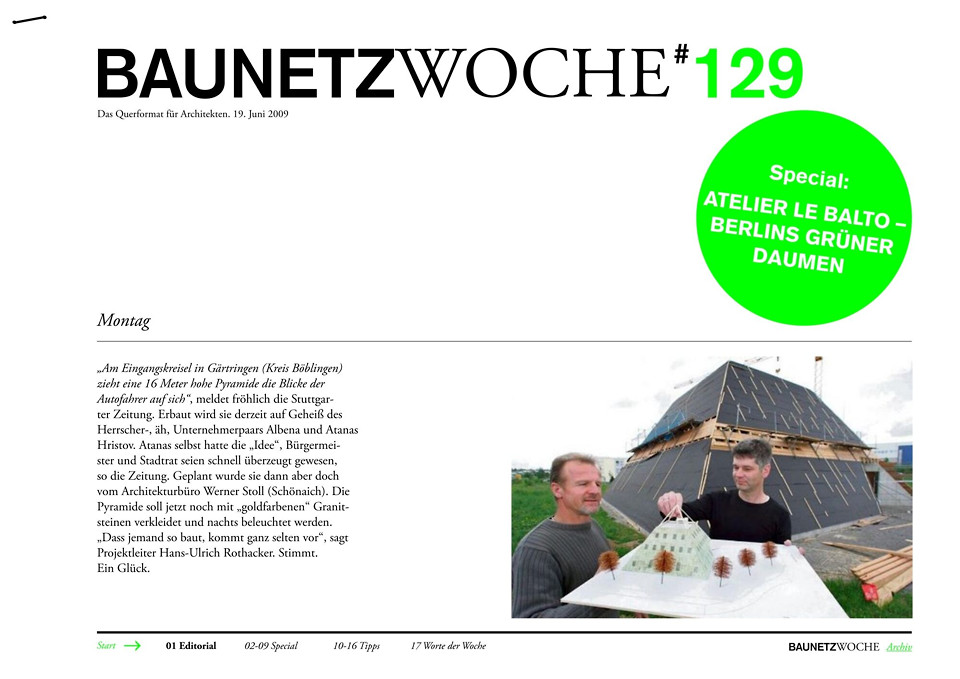 BAUNETZWOCHE#129

Das Querformat für Architekten. 19. Juni 2009

Special:
ATELIER LE BALTO – BERLINS GRÜNER DAUMEN

Montag

„Am Eingangskreisel in Gärtringen (Kreis Böblingen) zieht eine 16 Meter hohe Pyramide die Blicke der Autofahrer auf sich“, meldet fröhlich die Stuttgarter Zeitung. Erbaut wird sie derzeit auf Geheiß des Herrscher-, äh, Unternehmerpaars Albena und Atanas Hristov. Atanas selbst hatte die „Idee“, Bürgermeister und Stadtrat seien schnell überzeugt gewesen, so die Zeitung. Geplant wurde sie dann aber doch vom Architekturbüro Werner Stoll (Schönaich). Die Pyramide soll jetzt noch mit „goldfarbenen“ Granitsteinen verkleidet und nachts beleuchtet werden. „Dass jemand so baut, kommt ganz selten vor“, sagt Projektleiter Hans-Ulrich Rothacker. Stimmt. Ein Glück.

Start 01 Editorial 02-09 Special 10-16 Tipps 17 Worte der Woche BAUNETZWOCHE Archiv